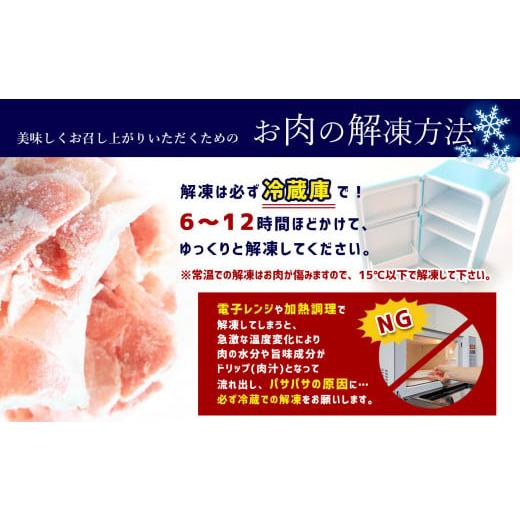 美味しくお召し上がりいただくための　お肉の解凍方法

解凍は必ず冷蔵庫で！
6～12時間ほどかけて、
ゆっくりと解凍してください。

※常温での解凍はお肉が傷みますので、15°C以下で解凍して下さい。

電子レンジや加熱調理で解凍してしまうと、急激な温度変化により肉の水分や旨味成分がドリップ(肉汁)となって流れ出し、パサパサの原因に…
必ず冷蔵での解凍をお願いします。

NG